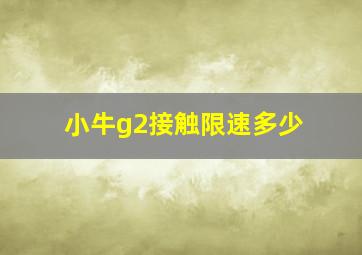 小牛g2接触限速多少